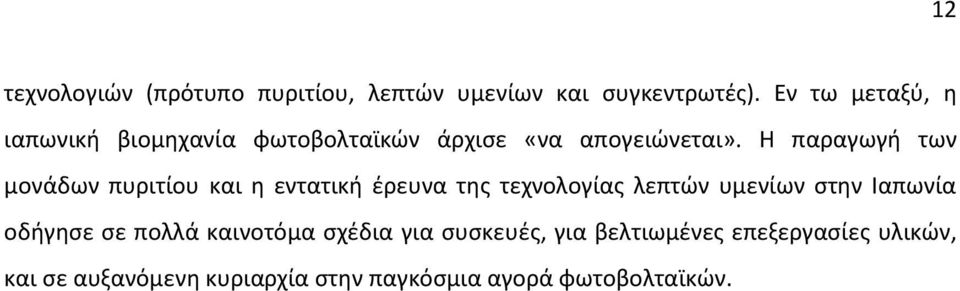 12

τεχνολογιών (πρότυπο πυριτίου, λεπτών υμενίων και συγκεντρωτές). Εν τω μεταξύ, η ιαπωνική βιομηχανία φωτοβολταϊκών άρχισε «να απογειώνεται». Η παραγωγή των μονάδων πυριτίου και η εντατική έρευνα της τεχνολογίας λεπτών υμενίων στην Ιαπωνία οδήγησε σε πολλά καινοτόμα σχέδια για συσκευές, για βελτιωμένες επεξεργασίες υλικών, και σε αυξανόμενη κυριαρχία στην παγκόσμια αγορά φωτοβολταϊκών.